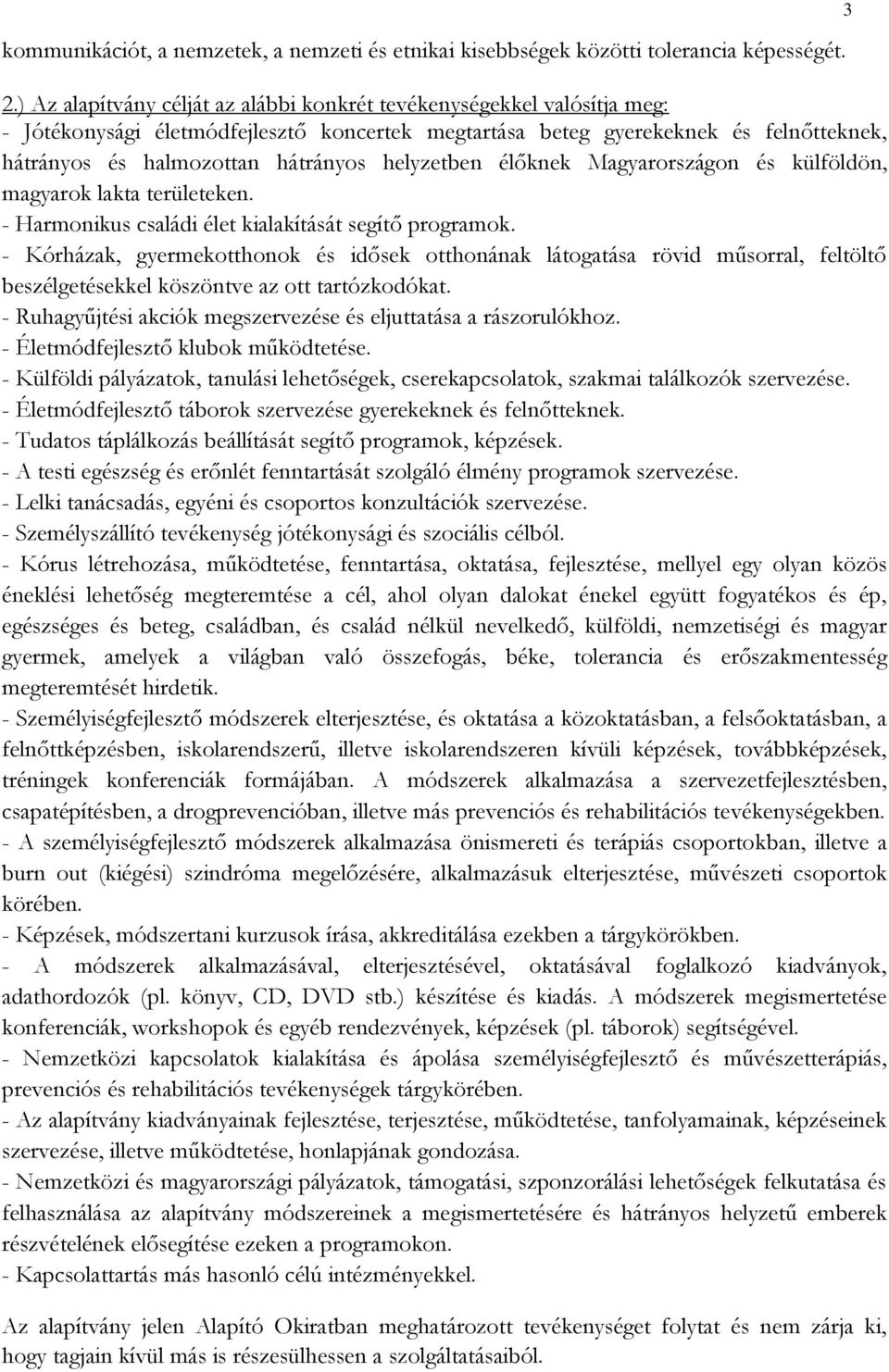 3

kommunikációt, a nemzetek, a nemzeti és etnikai kisebbségek közötti tolerancia képességét.

2.) Az alapítvány célját az alábbi konkrét tevékenységekkel valósítja meg:
- Jótékonysági életmódfejlesztő koncertek megtartása beteg gyerekeknek és felnőtteknek, hátrányos és halmozottan hátrányos helyzetben élőknek Magyarországon és külföldön, magyarok lakta területeken.
- Harmonikus családi élet kialakítását segítő programok.
- Kórházak, gyermekotthonok és idősek otthonának látogatása rövid műsorral, feltöltő beszélgetésekkel köszöntve az ott tartózkodókat.
- Ruhagyűjtési akciók megszervezése és eljuttatása a rászorulókhoz.
- Életmódfejlesztő klubok működtetése.
- Külföldi pályázatok, tanulási lehetőségek, cserekapcsolatok, szakmai találkozók szervezése.
- Életmódfejlesztő táborok szervezése gyerekeknek és felnőtteknek.
- Tudatos táplálkozás beállítását segítő programok, képzések.
- A testi egészség és erőnlét fenntartását szolgáló élmény programok szervezése.
- Lelki tanácsadás, egyéni és csoportos konzultációk szervezése.
- Személyszállító tevékenység jótékonysági és szociális célból.
- Kórus létrehozása, működtetése, fenntartása, oktatása, fejlesztése, mellyel egy olyan közös éneklési lehetőség megteremtése a cél, ahol olyan dalokat énekel együtt fogyatékos és ép, egészséges és beteg, családban, és család nélkül nevelkedő, külföldi, nemzetiségi és magyar gyermek, amelyek a világban való összefogás, béke, tolerancia és erőszakmentesség megteremtését hirdetik.
- Személyiségfejlesztő módszerek elterjesztése, és oktatása a közoktatásban, a felsőoktatásban, a felnőttképzésben, iskolarendszerű, illetve iskolarendszeren kívüli képzések, továbbképzések, tréningek konferenciák formájában. A módszerek alkalmazása a szervezetfejlesztésben, csapatépítésben, a drogprevencióban, illetve más prevenciós és rehabilitációs tevékenységekben.
- A személyiségfejlesztő módszerek alkalmazása önismereti és terápiás csoportokban, illetve a burn out (kiégési) szindróma megelőzésére, alkalmazásuk elterjesztése, művészeti csoportok körében.
- Képzések, módszertani kurzusok írása, akkreditálása ezekben a tárgykörökben.
- A módszerek alkalmazásával, elterjesztésével, oktatásával foglalkozó kiadványok, adathordozók (pl. könyv, CD, DVD stb.) készítése és kiadás. A módszerek megismertetése konferenciák, workshopok és egyéb rendezvények, képzések (pl. táborok) segítségével.
- Nemzetközi kapcsolatok kialakítása és ápolása személyiségfejlesztő és művészetterápiás, prevenciós és rehabilitációs tevékenységek tárgykörében.
- Az alapítvány kiadványainak fejlesztése, terjesztése, működtetése, tanfolyamainak, képzéseinek szervezése, illetve működtetése, honlapjának gondozása.
- Nemzetközi és magyarországi pályázatok, támogatási, szponzorálási lehetőségek felkutatása és felhasználása az alapítvány módszereinek a megismertetésére és hátrányos helyzetű emberek részvételének elősegítése ezeken a programokon.
- Kapcsolattartás más hasonló célú intézményekkel.

Az alapítvány jelen Alapító Okiratban meghatározott tevékenységet folytat és nem zárja ki, hogy tagjain kívül más is részesülhessen a szolgáltatásaiból.